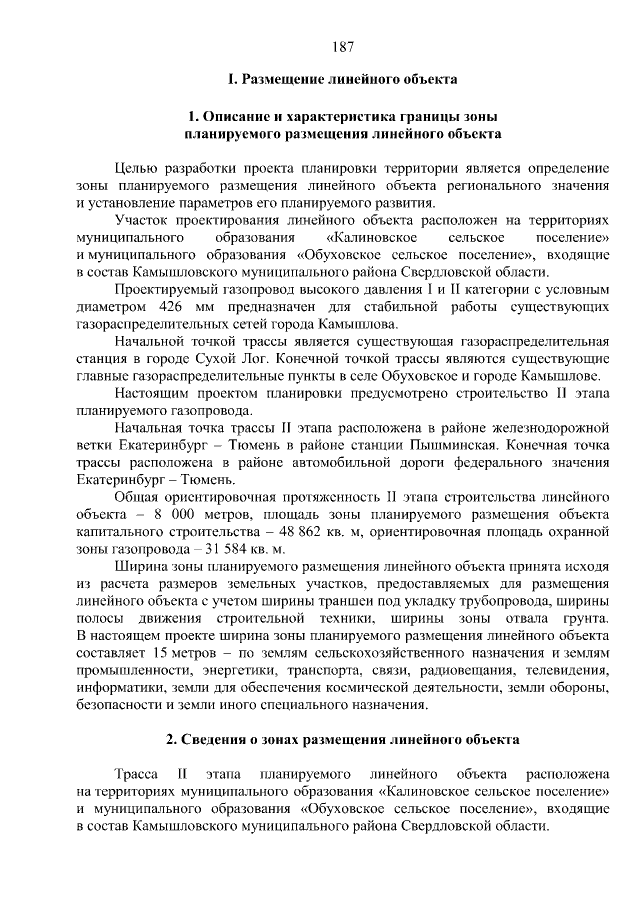 187

I. Размещение линейного объекта

1. Описание и характеристика границы зоны планируемого размещения линейного объекта

Целью разработки проекта планировки территории является определение зоны планируемого размещения линейного объекта регионального значения и установление параметров его планируемого развития.

Участок проектирования линейного объекта расположен на территориях муниципального образования «Калиновское сельское поселение» и муниципального образования «Обуховское сельское поселение», входящие в состав Камышловского муниципального района Свердловской области.

Проектируемый газопровод высокого давления I и II категории с условным диаметром 426 мм предназначен для стабильной работы существующих газораспределительных сетей города Камышлова.

Начальной точкой трассы является существующая газораспределительная станция в городе Сухой Лог. Конечной точкой трассы являются существующие главные газораспределительные пункты в селе Обуховское и городе Камышлове.

Настоящим проектом планировки предусмотрено строительство II этапа планируемого газопровода.

Начальная точка трассы II этапа расположена в районе железнодорожной ветки Екатеринбург – Тюмень в районе станции Пышминская. Конечная точка трассы расположена в районе автомобильной дороги федерального значения Екатеринбург – Тюмень.

Общая ориентировочная протяженность II этапа строительства линейного объекта – 8 000 метров, площадь зоны планируемого размещения объекта капитального строительства – 48 862 кв. м, ориентировочная площадь охранной зоны газопровода – 31 584 кв. м.

Ширина зоны планируемого размещения линейного объекта принята исходя из расчета размеров земельных участков, предоставляемых для размещения линейного объекта с учетом ширины траншеи под укладку трубопровода, ширины полосы движения строительной техники, ширины зоны отвала грунта. В настоящем проекте ширина зоны планируемого размещения линейного объекта составляет 15 метров – по землям сельскохозяйственного назначения и землям промышленности, энергетики, транспорта, связи, радиовещания, телевидения, информатики, земли для обеспечения космической деятельности, земли обороны, безопасности и земли иного специального назначения.

2. Сведения о зонах размещения линейного объекта

Трасса II этапа планируемого линейного объекта расположена на территориях муниципального образования «Калиновское сельское поселение» и муниципального образования «Обуховское сельское поселение», входящие в состав Камышловского муниципального района Свердловской области.